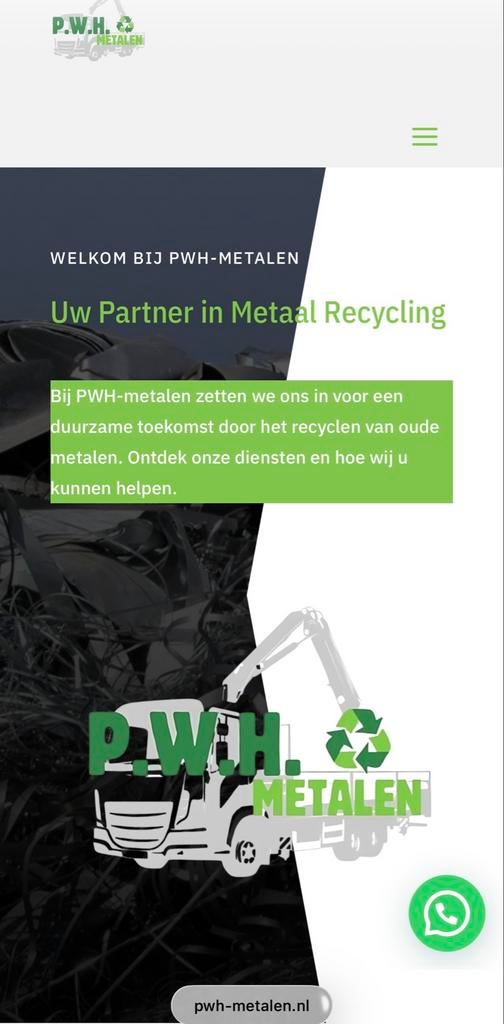 P.W.H. METALEN

WELKOM BIJ PWH-METALEN

Uw Partner in Metaal Recycling

Bij PWH-metalen zetten we ons in voor een duurzame toekomst door het recyclen van oude metalen. Ontdek onze diensten en hoe wij u kunnen helpen.

P.W.H. METALEN

pwh-metalen.nl